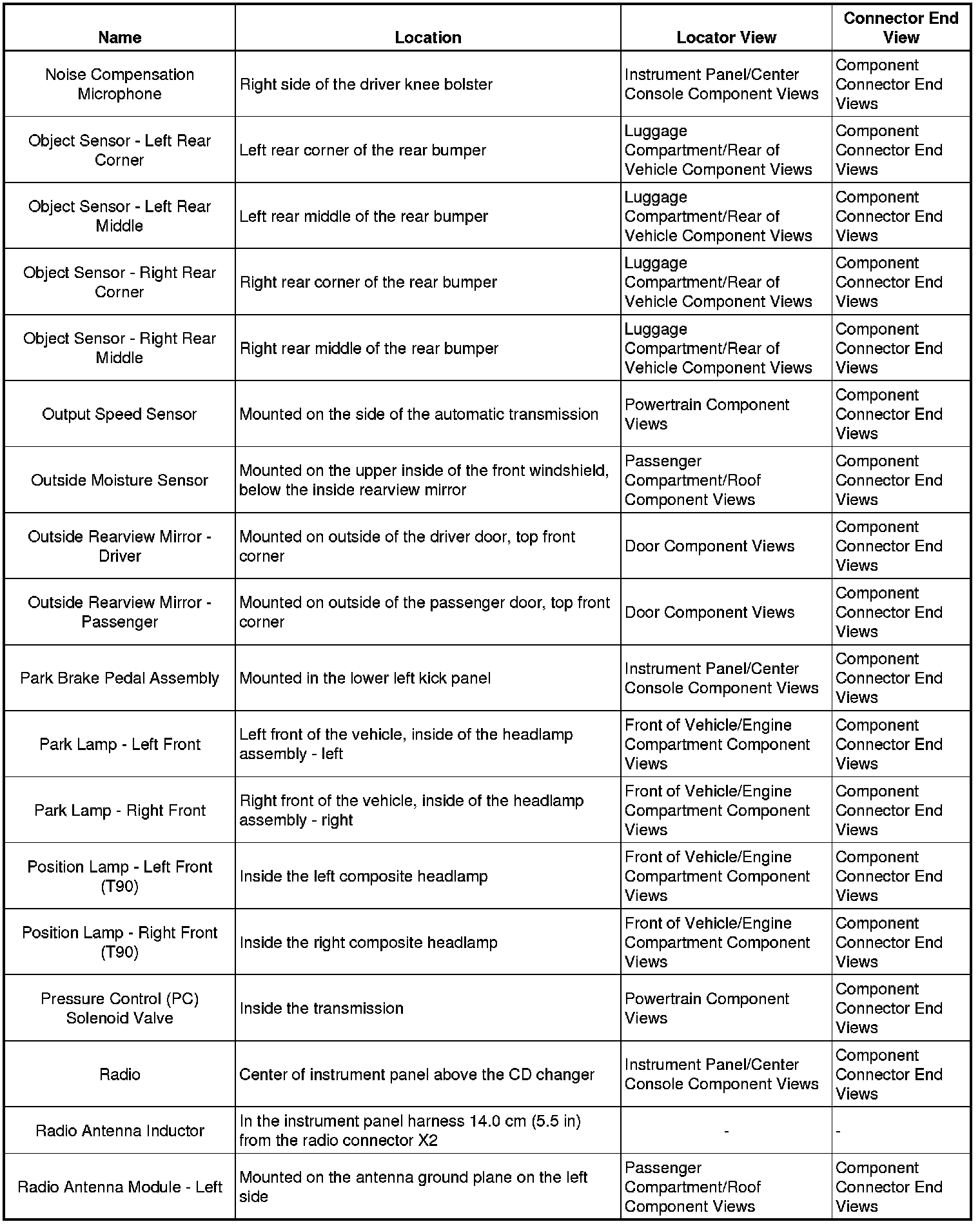 | Name | Location | Locator View | Connector End View |
|---|---|---|---|
| Noise Compensation Microphone | Right side of the driver knee bolster | Instrument Panel/Center Console Component Views | Component Connector End Views |
| Object Sensor - Left Rear Corner | Left rear corner of the rear bumper | Luggage Compartment/Rear of Vehicle Component Views | Component Connector End Views |
| Object Sensor - Left Rear Middle | Left rear middle of the rear bumper | Luggage Compartment/Rear of Vehicle Component Views | Component Connector End Views |
| Object Sensor - Right Rear Corner | Right rear corner of the rear bumper | Luggage Compartment/Rear of Vehicle Component Views | Component Connector End Views |
| Object Sensor - Right Rear Middle | Right rear middle of the rear bumper | Luggage Compartment/Rear of Vehicle Component Views | Component Connector End Views |
| Output Speed Sensor | Mounted on the side of the automatic transmission | Powertrain Component Views | Component Connector End Views |
| Outside Moisture Sensor | Mounted on the upper inside of the front windshield, below the inside rearview mirror | Passenger Compartment/Roof Component Views | Component Connector End Views |
| Outside Rearview Mirror - Driver | Mounted on outside of the driver door, top front corner | Door Component Views | Component Connector End Views |
| Outside Rearview Mirror - Passenger | Mounted on outside of the passenger door, top front corner | Door Component Views | Component Connector End Views |
| Park Brake Pedal Assembly | Mounted in the lower left kick panel | Instrument Panel/Center Console Component Views | Component Connector End Views |
| Park Lamp - Left Front | Left front of the vehicle, inside of the headlamp assembly - left | Front of Vehicle/Engine Compartment Component Views | Component Connector End Views |
| Park Lamp - Right Front | Right front of the vehicle, inside of the headlamp assembly - right | Front of Vehicle/Engine Compartment Component Views | Component Connector End Views |
| Position Lamp - Left Front (T90) | Inside the left composite headlamp | Front of Vehicle/Engine Compartment Component Views | Component Connector End Views |
| Position Lamp - Right Front (T90) | Inside the right composite headlamp | Front of Vehicle/Engine Compartment Component Views | Component Connector End Views |
| Pressure Control (PC) Solenoid Valve | Inside the transmission | Powertrain Component Views | Component Connector End Views |
| Radio | Center of instrument panel above the CD changer | Instrument Panel/Center Console Component Views | Component Connector End Views |
| Radio Antenna Inductor | In the instrument panel harness 14.0 cm (5.5 in) from the radio connector X2 | - | - |
| Radio Antenna Module - Left | Mounted on the antenna ground plane on the left side | Passenger Compartment/Roof Component Views | Component Connector End Views |